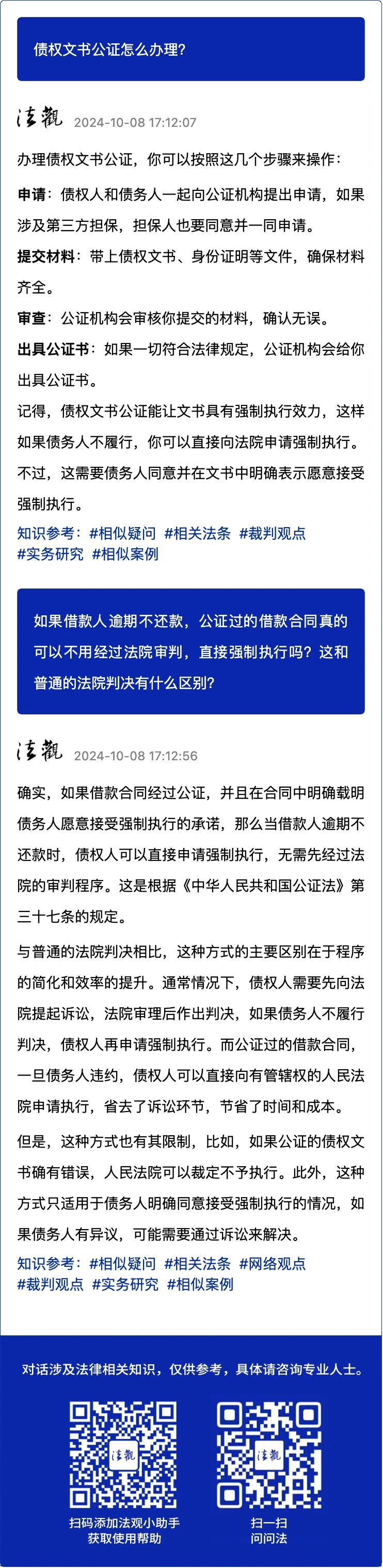 债权文书公证怎么办理?

法观 2024-10-08 17:12:07

办理债权文书公证，你可以按照这几个步骤来操作：

申请：债权人和债务人一起向公证机构提出申请，如果涉及第三方担保，担保人也要同意并一同申请。

提交材料：带上债权文书、身份证明等文件，确保材料齐全。

审查：公证机构会审核你提交的材料，确认无误。

出具公证书：如果一切符合法律规定，公证机构会给你出具公证书。

记得，债权文书公证能让文书具有强制执行效力，这样如果债务人不履行，你可以直接向法院申请强制执行。不过，这需要债务人同意并在文书中明确表示愿意接受强制执行。

知识参考：#相似疑问 #相关法条 #裁判观点 #实务研究 #相似案例

如果借款人逾期不还款，公证过的借款合同真的可以不用经过法院审判，直接强制执行吗？这和普通的法院判决有什么区别?

法观 2024-10-08 17:12:56

确实，如果借款合同经过公证，并且在合同中明确载明债务人愿意接受强制执行的承诺，那么当借款人逾期不还款时，债权人可以直接申请强制执行，无需先经过法院的审判程序。这是根据《中华人民共和国公证法》第三十七条的规定。

与普通的法院判决相比，这种方式的主要区别在于程序的简化和效率的提升。通常情况下，债权人需要先向法院提起诉讼，法院审理后作出判决，如果债务人不履行判决，债权人再申请强制执行。而公证过的借款合同，一旦债务人违约，债权人可以直接向有管辖权的人民法院申请执行，省去了诉讼环节，节省了时间和成本。

但是，这种方式也有其限制，比如，如果公证的债权文书确有错误，人民法院可以裁定不予执行。此外，这种方式只适用于债务人明确同意接受强制执行的情况，如果债务人有异议，可能需要通过诉讼来解决。

知识参考：#相似疑问 #相关法条 #网络观点 #裁判观点 #实务研究 #相似案例

对话涉及法律相关知识，仅供参考，具体请咨询专业人士。

法观

扫码添加法观小助手
获取使用帮助

法观

扫一扫
问问法